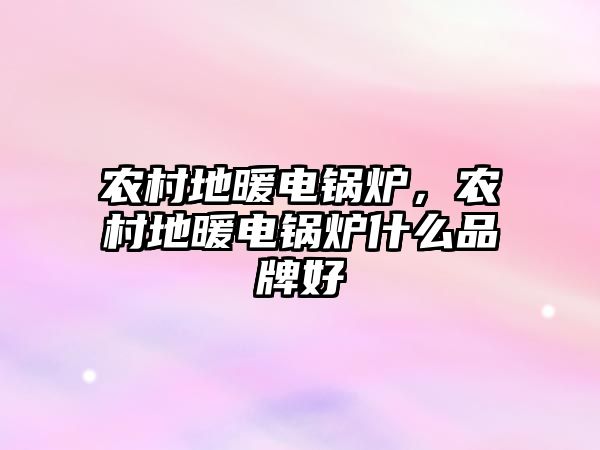 农村地暖电锅炉，农村地暖电锅炉什么品牌好